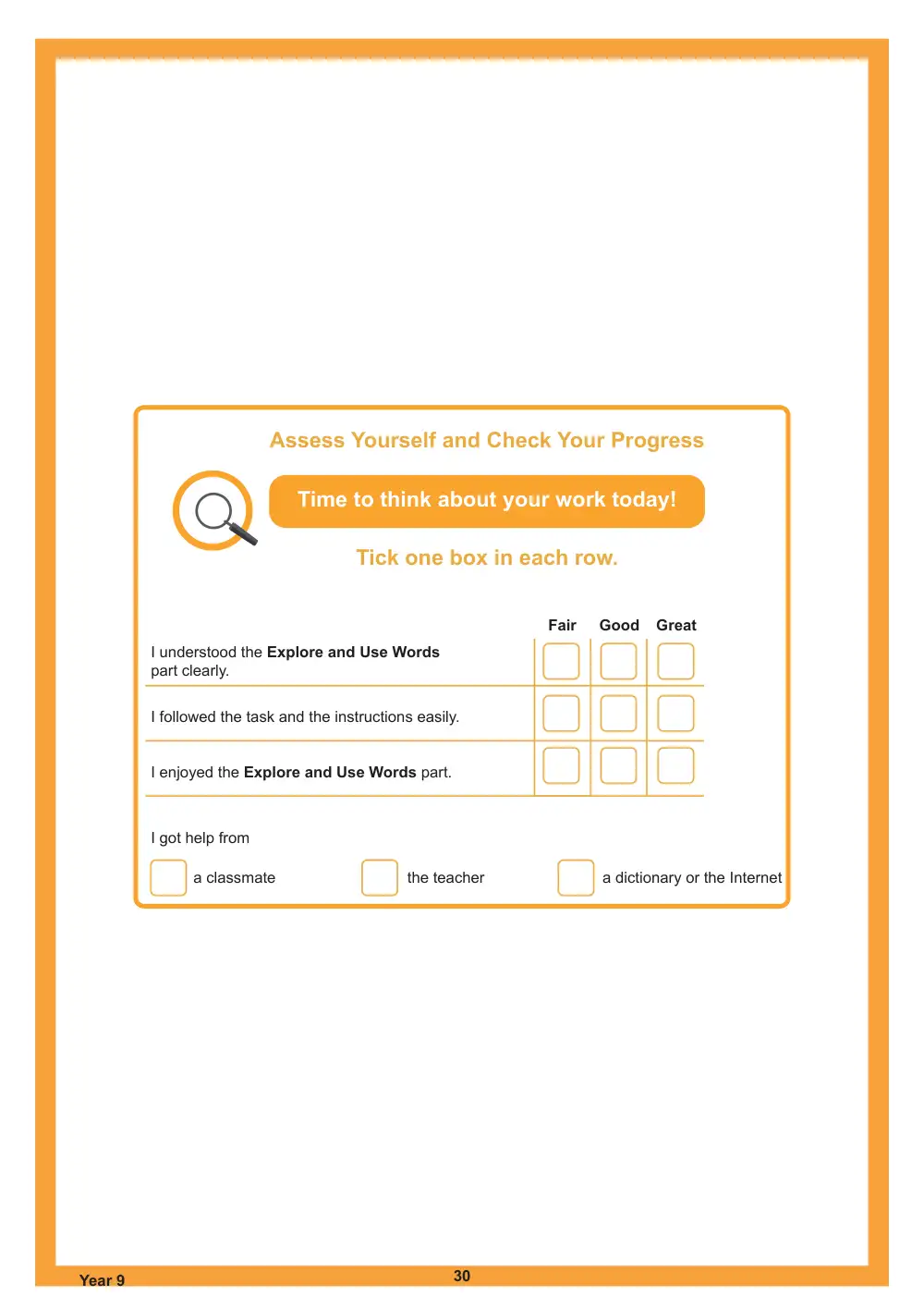 Assess Yourself and Check Your Progress

Time to think about your work today!

Tick one box in each row.

|  | Fair | Good | Great |
|---|---|---|---|
| I understood the Explore and Use Words part clearly. | ☐ | ☐ | ☐ |
| I followed the task and the instructions easily. | ☐ | ☐ | ☐ |
| I enjoyed the Explore and Use Words part. | ☐ | ☐ | ☐ |

I got help from

☐ a classmate ☐ the teacher ☐ a dictionary or the Internet

Year 9

30